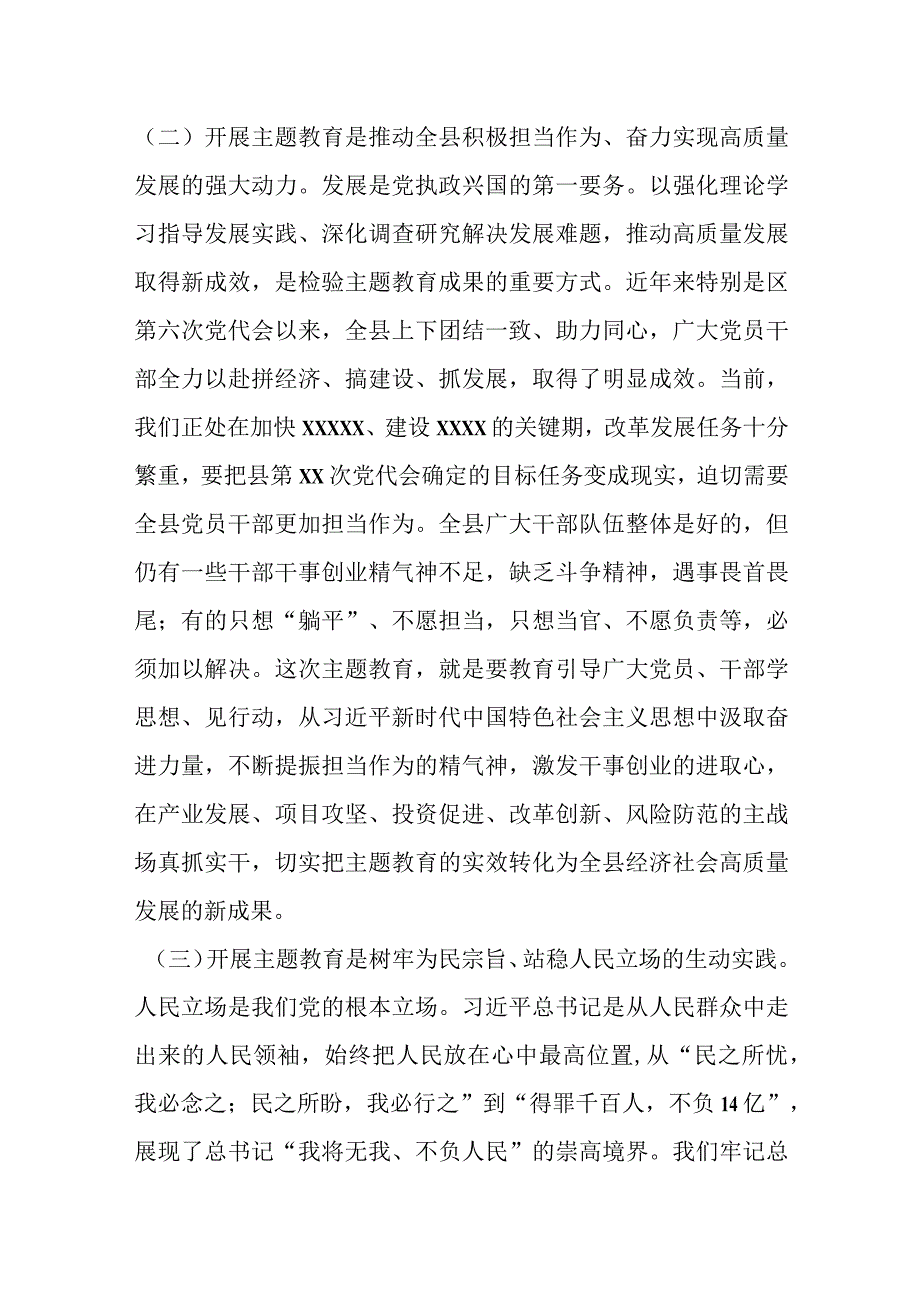 （二）开展主题教育是推动全县积极担当作为、奋力实现高质量发展的强大动力。发展是党执政兴国的第一要务。以强化理论学习指导发展实践、深化调查研究解决发展难题，推动高质量发展取得新成效，是检验主题教育成果的重要方式。近年来特别是区第六次党代会以来，全县上下团结一致、助力同心，广大党员干部全力以赴拼经济、搞建设、抓发展，取得了明显成效。当前，我们正处在加快XXXXX、建设XXXX的关键期，改革发展任务十分繁重，要把县第XX次党代会确定的目标任务变成现实，迫切需要全县党员干部更加担当作为。全县广大干部队伍整体是好的，但仍有一些干部干事创业精气神不足，缺乏斗争精神，遇事畏首畏尾；有的只想“躺平”、不愿担当，只想当官、不愿负责等，必须加以解决。这次主题教育，就是要教育引导广大党员、干部学思想、见行动，从习近平新时代中国特色社会主义思想中汲取奋进力量，不断提振担当作为的精气神，激发干事创业的进取心，在产业发展、项目攻坚、投资促进、改革创新、风险防范的主战场真抓实干，切实把主题教育的实效转化为全县经济社会高质量发展的新成果。

（三）开展主题教育是树牢为民宗旨、站稳人民立场的生动实践。人民立场是我们党的根本立场。习近平总书记是从人民群众中走出来的人民领袖，始终把人民放在心中最高位置，从“民之所忧，我必念之；民之所盼，我必行之”到“得罪千百人，不负14亿”，展现了总书记“我将无我、不负人民”的崇高境界。我们牢记总